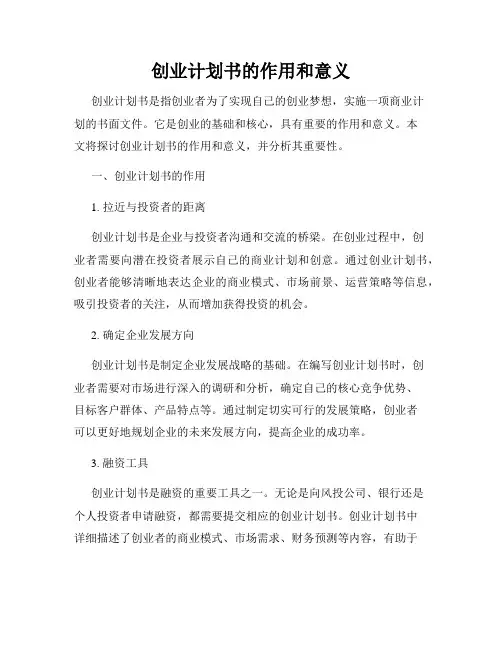 创业计划书的作用和意义

创业计划书是指创业者为了实现自己的创业梦想，实施一项商业计划的书面文件。它是创业的基础和核心，具有重要的作用和意义。本文将探讨创业计划书的作用和意义，并分析其重要性。

一、创业计划书的作用

1. 拉近与投资者的距离

创业计划书是企业与投资者沟通和交流的桥梁。在创业过程中，创业者需要向潜在投资者展示自己的商业计划和创意。通过创业计划书，创业者能够清晰地表达企业的商业模式、市场前景、运营策略等信息，吸引投资者的关注，从而增加获得投资的机会。

2. 确定企业发展方向

创业计划书是制定企业发展战略的基础。在编写创业计划书时，创业者需要对市场进行深入的调研和分析，确定自己的核心竞争优势、目标客户群体、产品特点等。通过制定切实可行的发展策略，创业者可以更好地规划企业的未来发展方向，提高企业的成功率。

3. 融资工具

创业计划书是融资的重要工具之一。无论是向风投公司、银行还是个人投资者申请融资，都需要提交相应的创业计划书。创业计划书中详细描述了创业者的商业模式、市场需求、财务预测等内容，有助于